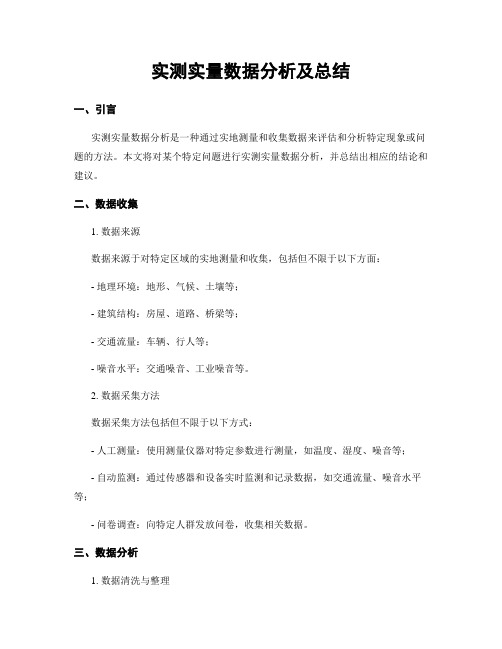 实测实量数据分析及总结

一、引言

实测实量数据分析是一种通过实地测量和收集数据来评估和分析特定现象或问题的方法。本文将对某个特定问题进行实测实量数据分析，并总结出相应的结论和建议。

二、数据收集

1. 数据来源

数据来源于对特定区域的实地测量和收集，包括但不限于以下方面：

- 地理环境：地形、气候、土壤等；

- 建筑结构：房屋、道路、桥梁等；

- 交通流量：车辆、行人等；

- 噪音水平：交通噪音、工业噪音等。

2. 数据采集方法

数据采集方法包括但不限于以下方式：

- 人工测量：使用测量仪器对特定参数进行测量，如温度、湿度、噪音等；

- 自动监测：通过传感器和设备实时监测和记录数据，如交通流量、噪音水平等；

- 问卷调查：向特定人群发放问卷，收集相关数据。

三、数据分析

1. 数据清洗与整理